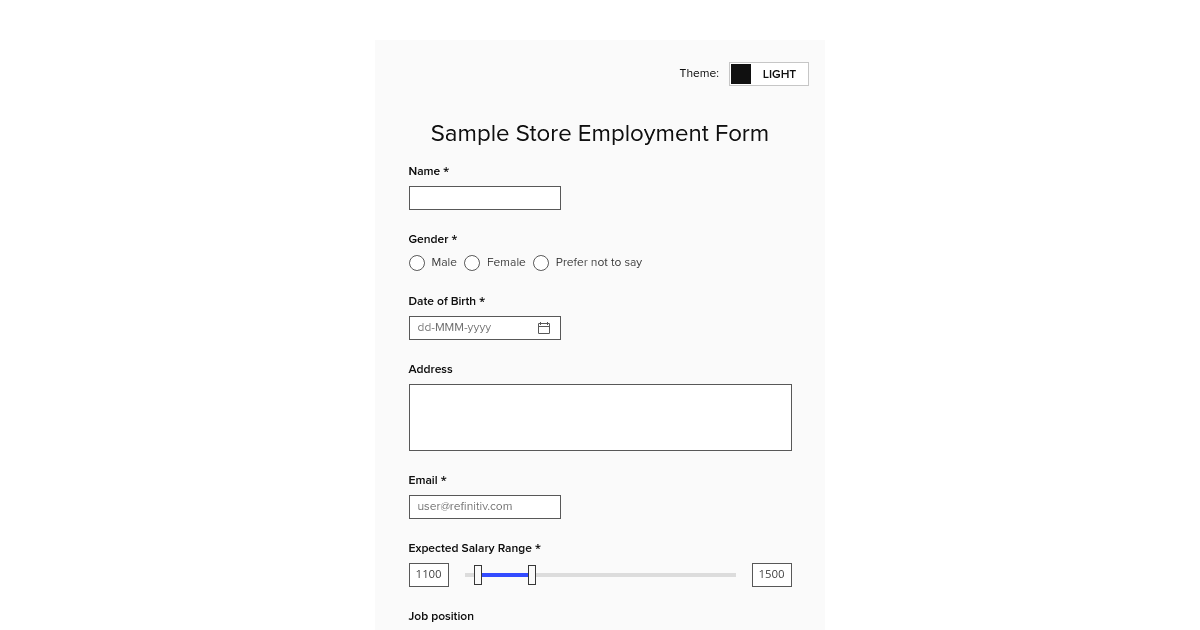 Theme: LIGHT

Sample Store Employment Form

Name *

Gender *

Male Female Prefer not to say

Date of Birth *

dd-MMM-yyyy

Address

Email *

user@refinitiv.com

Expected Salary Range *

1100 1500

Job position